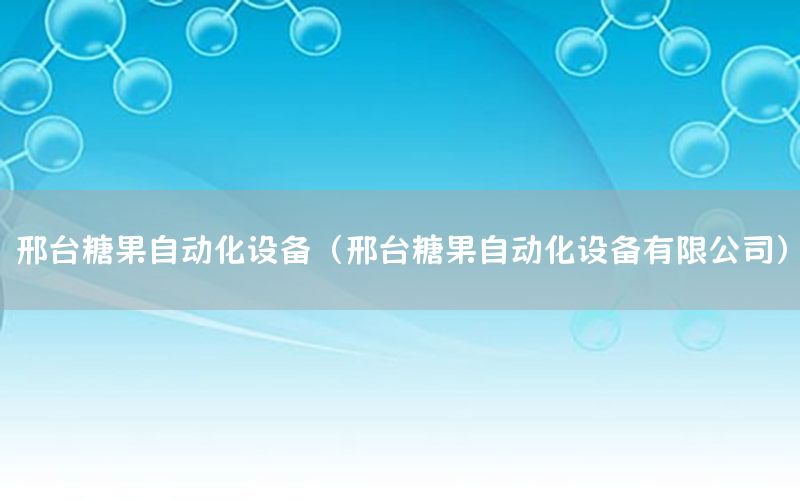 邢台糖果自动化设备（邢台糖果自动化设备有限公司）